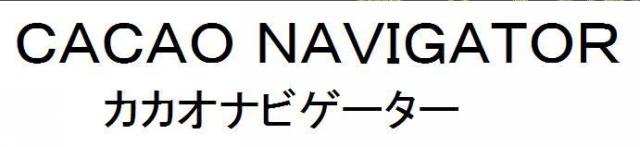 CACAO NAVIGATOR
カカオナビゲーター